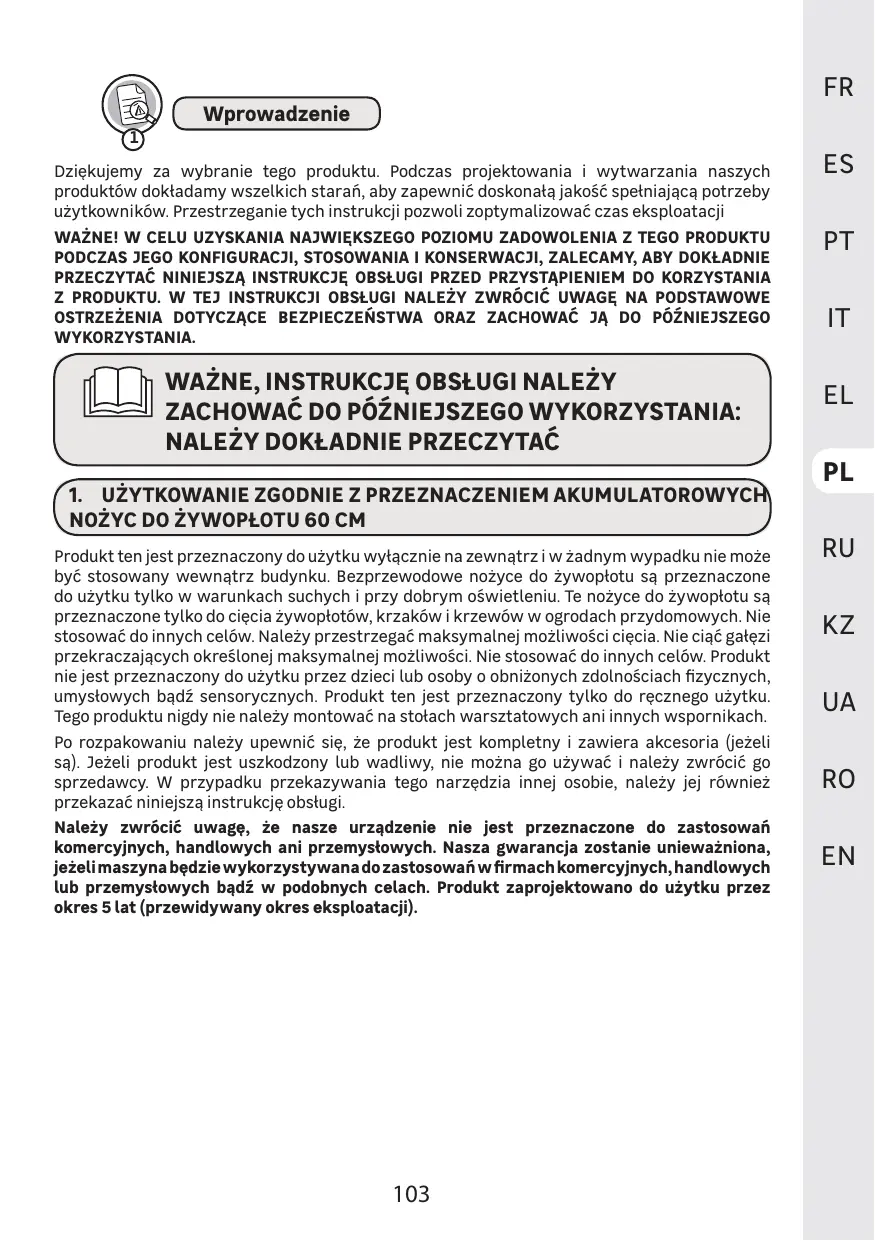 1

Wprowadzenie

Dziękujemy za wybranie tego produktu. Podczas projektowania i wytwarzania naszych produktów dokładamy wszelkich starań, aby zapewnić doskonałą jakość spełniającą potrzeby użytkowników. Przestrzeganie tych instrukcji pozwoli zoptymalizować czas eksploatacji

WAŻNE! W CELU UZYSKANIA NAJWIĘKSZEGO POZIOMU ZADOWOLENIA Z TEGO PRODUKTU PODCZAS JEGO KONFIGURACJI, STOSOWANIA I KONSERWACJI, ZALECAMY, ABY DOKŁADNIE PRZECZYTAĆ NINIEJSZĄ INSTRUKCJĘ OBSŁUGI PRZED PRZYSTĄPIENIEM DO KORZYSTANIA Z PRODUKTU. W TEJ INSTRUKCJI OBSŁUGI NALEŻY ZWRÓCIĆ UWAGĘ NA PODSTAWOWE OSTRZEŻENIA DOTYCZĄCE BEZPIECZEŃSTWA ORAZ ZACHOWAĆ JĄ DO PÓŹNIEJSZEGO WYKORZYSTANIA.

WAŻNE, INSTRUKCJĘ OBSŁUGI NALEŻY ZACHOWAĆ DO PÓŹNIEJSZEGO WYKORZYSTANIA: NALEŻY DOKŁADNIE PRZECZYTAĆ

1. UŻYTKOWANIE ZGODNIE Z PRZEZNACZENIEM AKUMULATOROWYCH NOŻYC DO ŻYWOPŁOTU 60 CM

Produkt ten jest przeznaczony do użytku wyłącznie na zewnątrz i w żadnym wypadku nie może być stosowany wewnątrz budynku. Bezprzewodowe nożyce do żywopłotu są przeznaczone do użytku tylko w warunkach suchych i przy dobrym oświetleniu. Te nożyce do żywopłotu są przeznaczone tylko do cięcia żywopłotów, krzaków i krzewów w ogrodach przydomowych. Nie stosować do innych celów. Należy przestrzegać maksymalnej możliwości cięcia. Nie ciąć gałęzi przekraczających określonej maksymalnej możliwości. Nie stosować do innych celów. Produkt nie jest przeznaczony do użytku przez dzieci lub osoby o obniżonych zdolnościach fizycznych, umysłowych bądź sensorycznych. Produkt ten jest przeznaczony tylko do ręcznego użytku. Tego produktu nigdy nie należy montować na stołach warsztatowych ani innych wspornikach.

Po rozpakowaniu należy upewnić się, że produkt jest kompletny i zawiera akcesoria (jeżeli są). Jeżeli produkt jest uszkodzony lub wadliwy, nie można go używać i należy zwrócić go sprzedawcy. W przypadku przekazywania tego narzędzia innej osobie, należy jej również przekazać niniejszą instrukcję obsługi.

Należy zwrócić uwagę, że nasze urządzenie nie jest przeznaczone do zastosowań komercyjnych, handlowych ani przemysłowych. Nasza gwarancja zostanie unieważniona, jeżeli maszyna będzie wykorzystywana do zastosowań w firmach komercyjnych, handlowych lub przemysłowych bądź w podobnych celach. Produkt zaprojektowano do użytku przez okres 5 lat (przewidywany okres eksploatacji).

103

FR
ES
PT
IT
EL
PL
RU
KZ
UA
RO
EN